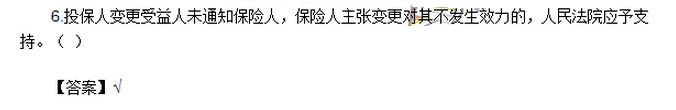 6.投保人变更受益人未通知保险人，保险人主张变更对其不发生效力的，人民法院应予支持。（ ）

【答案】√